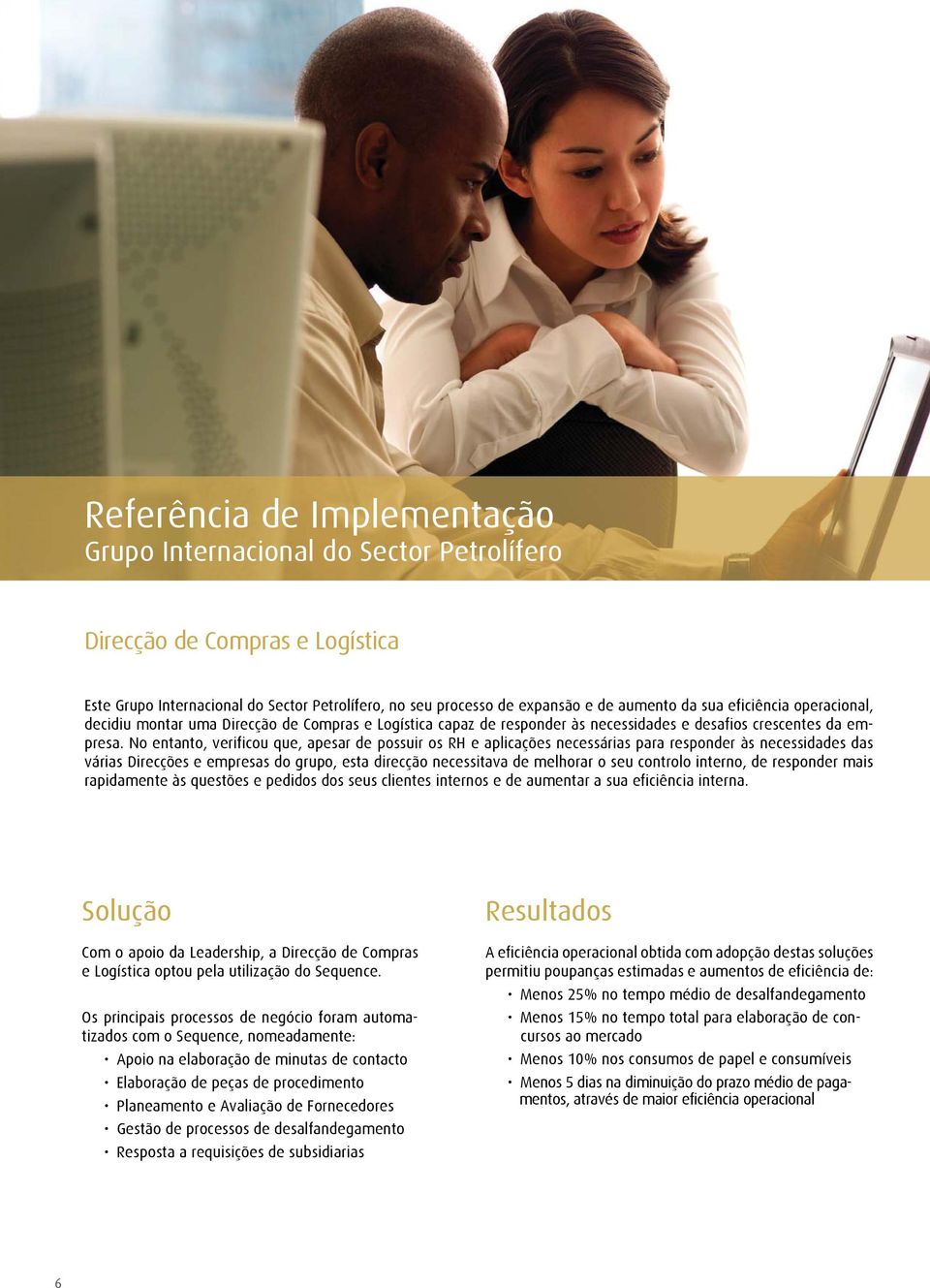 Referência de Implementação
Grupo Internacional do Sector Petrolífero

Direcção de Compras e Logística

Este Grupo Internacional do Sector Petrolífero, no seu processo de expansão e de aumento da sua eficiência operacional, decidiu montar uma Direcção de Compras e Logística capaz de responder às necessidades e desafios crescentes da empresa. No entanto, verificou que, apesar de possuir os RH e aplicações necessárias para responder às necessidades das várias Direcções e empresas do grupo, esta direcção necessitava de melhorar o seu controlo interno, de responder mais rapidamente às questões e pedidos dos seus clientes internos e de aumentar a sua eficiência interna.

Solução

Com o apoio da Leadership, a Direcção de Compras e Logística optou pela utilização do Sequence.

Os principais processos de negócio foram automatizados com o Sequence, nomeadamente:
• Apoio na elaboração de minutas de contacto
• Elaboração de peças de procedimento
• Planeamento e Avaliação de Fornecedores
• Gestão de processos de desalfandegamento
• Resposta a requisições de subsidiarias

Resultados

A eficiência operacional obtida com adopção destas soluções permitiu poupanças estimadas e aumentos de eficiência de:
• Menos 25% no tempo médio de desalfandegamento
• Menos 15% no tempo total para elaboração de concursos ao mercado
• Menos 10% nos consumos de papel e consumíveis
• Menos 5 dias na diminuição do prazo médio de pagamentos, através de maior eficiência operacional

6